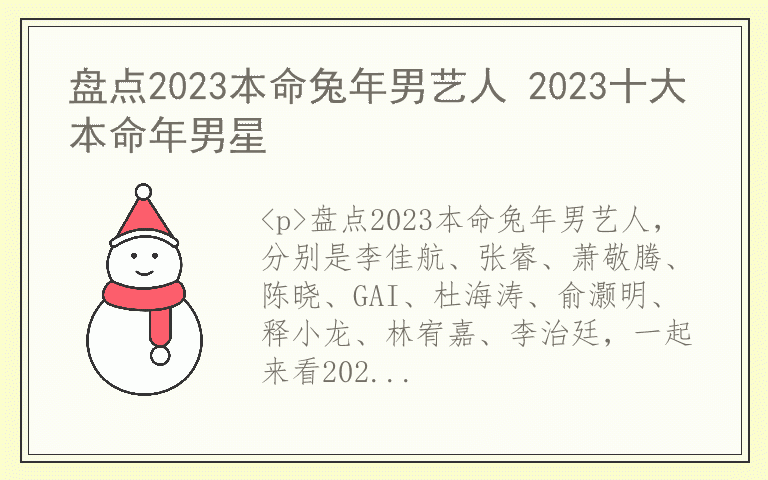 盘点2023本命兔年男艺人 2023十大本命年男星

<p>盘点2023本命兔年男艺人，分别是李佳航、张睿、萧敬腾、陈晓、GAI、杜海涛、俞灏明、释小龙、林宥嘉、李治廷，一起来看202...